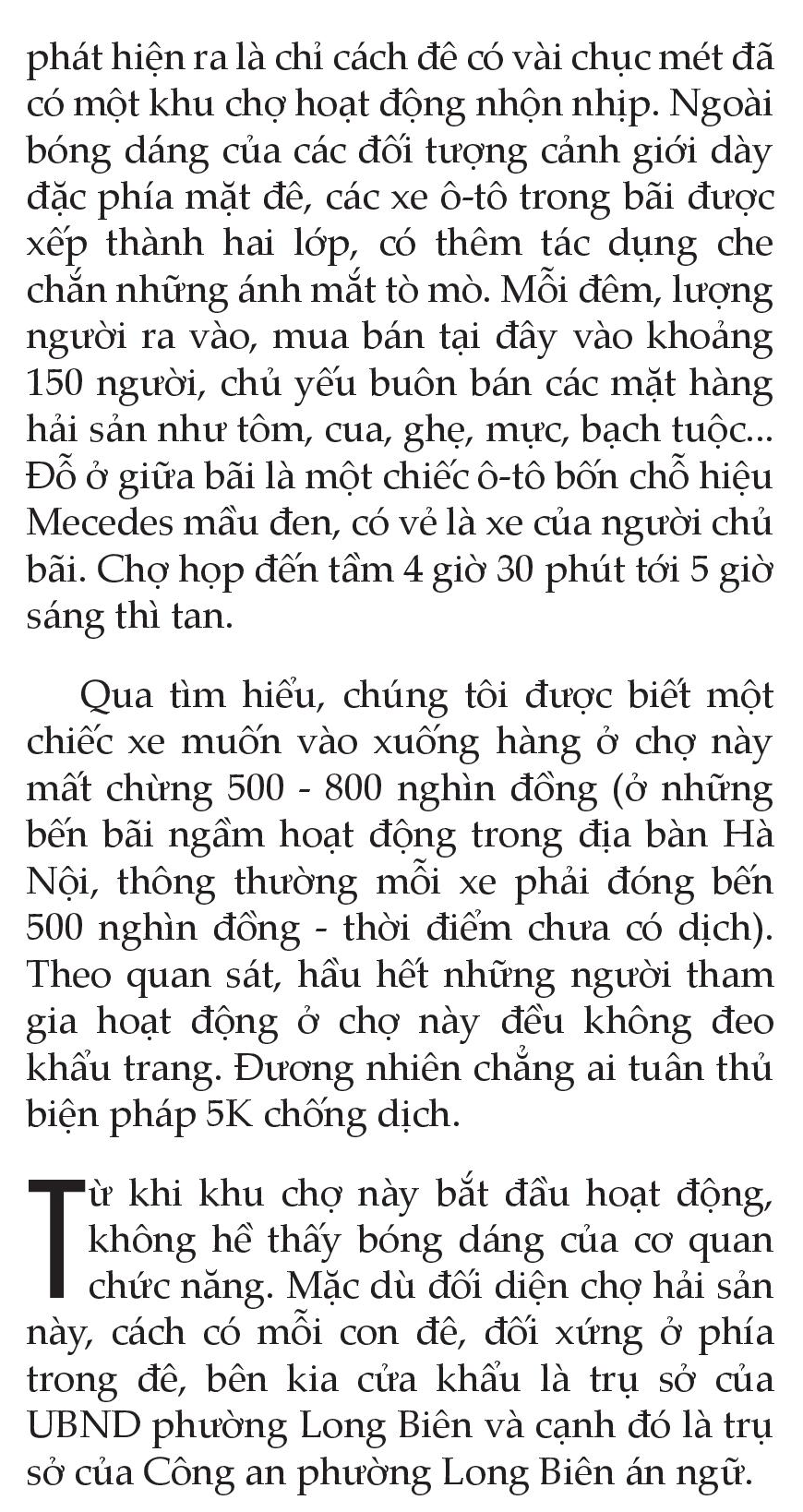 phát hiện ra là chỉ cách đê có vài chục mét đã có một khu chợ hoạt động nhộn nhịp. Ngoài bóng dáng của các đối tượng cảnh giới dày đặc phía mặt đê, các xe ô-tô trong bãi được xếp thành hai lớp, có thêm tác dụng che chắn những ánh mắt tò mò. Mỗi đêm, lượng người ra vào, mua bán tại đây vào khoảng 150 người, chủ yếu buôn bán các mặt hàng hải sản như tôm, cua, ghẹ, mực, bạch tuộc... Đỗ ở giữa bãi là một chiếc ô-tô bốn chỗ hiệu Mecedes mầu đen, có vẻ là xe của người chủ bãi. Chợ họp đến tầm 4 giờ 30 phút tới 5 giờ sáng thì tan.

Qua tìm hiểu, chúng tôi được biết một chiếc xe muốn vào xuống hàng ở chợ này mất chừng 500 - 800 nghìn đồng (ở những bến bãi ngầm hoạt động trong địa bàn Hà Nội, thông thường mỗi xe phải đóng bến 500 nghìn đồng - thời điểm chưa có dịch). Theo quan sát, hầu hết những người tham gia hoạt động ở chợ này đều không đeo khẩu trang. Đương nhiên chẳng ai tuân thủ biện pháp 5K chống dịch.

Từ khi khu chợ này bắt đầu hoạt động, không hề thấy bóng dáng của cơ quan chức năng. Mặc dù đối diện chợ hải sản này, cách có mỗi con đê, đối xứng ở phía trong đê, bên kia cửa khẩu là trụ sở của UBND phường Long Biên và cạnh đó là trụ sở của Công an phường Long Biên án ngữ.